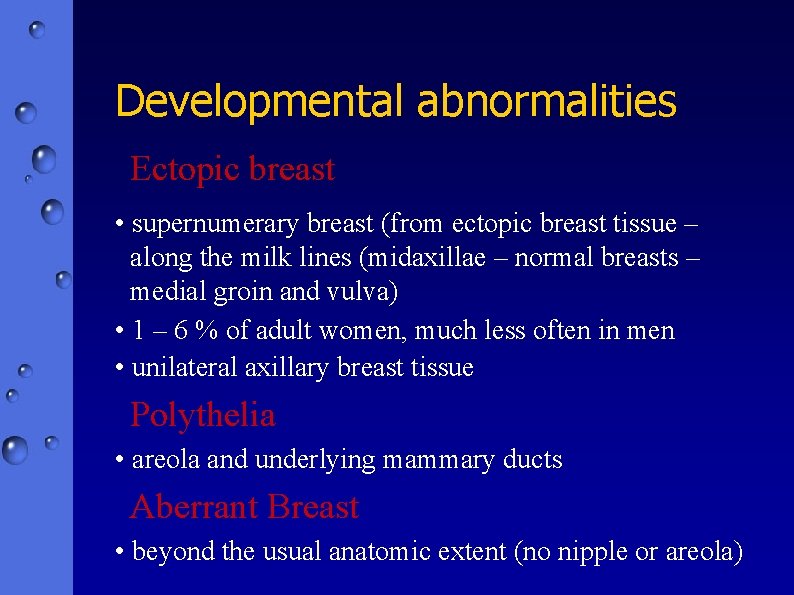 Developmental abnormalities

Ectopic breast

• supernumerary breast (from ectopic breast tissue – along the milk lines (midaxillae – normal breasts – medial groin and vulva)
• 1 – 6 % of adult women, much less often in men
• unilateral axillary breast tissue

Polythelia

• areola and underlying mammary ducts

Aberrant Breast

• beyond the usual anatomic extent (no nipple or areola)